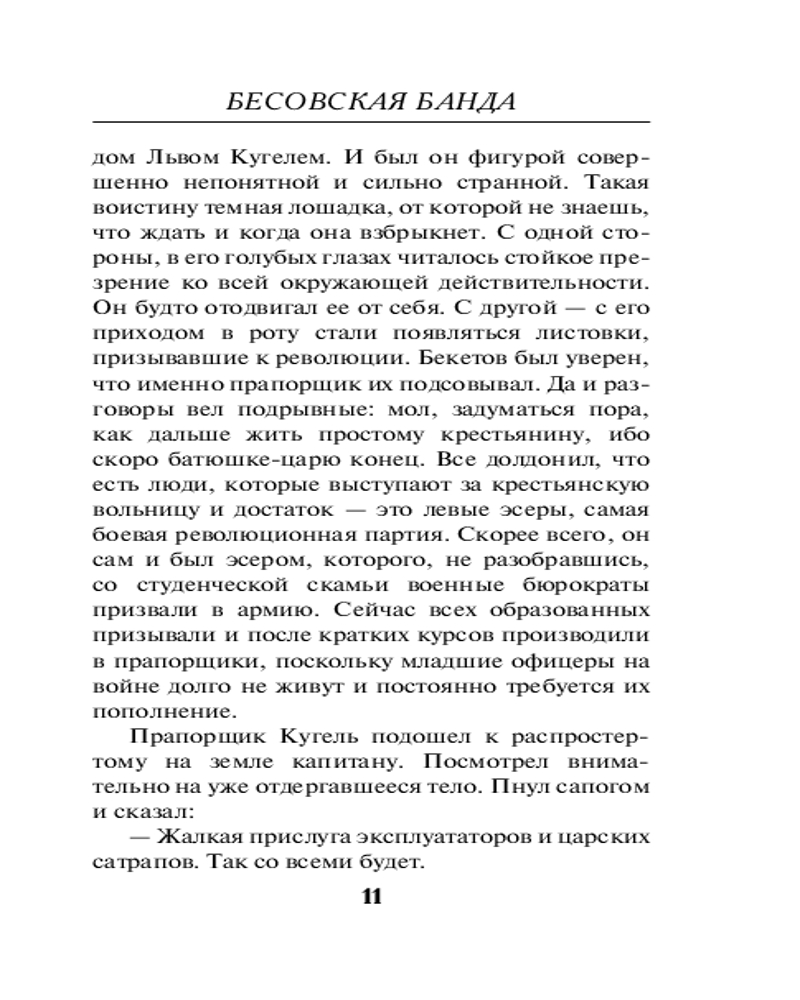 БЕСОВСКАЯ БАНДА

дом Львом Кугелем. И был он фигурой совершенно непонятной и сильно странной. Такая воистину темная лошадка, от которой не знаешь, что ждать и когда она взбрыкнет. С одной стороны, в его голубых глазах читалось стойкое презрение ко всей окружающей действительности. Он будто отодвигал ее от себя. С другой — с его приходом в роту стали появляться листовки, призывавшие к революции. Бекетов был уверен, что именно прапорщик их подсовывал. Да и разговоры вел подрывные: мол, задуматься пора, как дальше жить простому крестьянину, ибо скоро батюшке-царю конец. Все долдонил, что есть люди, которые выступают за крестьянскую вольницу и достаток — это левые эсеры, самая боевая революционная партия. Скорее всего, он сам и был эсером, которого, не разобравшись, со студенческой скамьи военные бюрократы призвали в армию. Сейчас всех образованных призывали и после кратких курсов производили в прапорщики, поскольку младшие офицеры на войне долго не живут и постоянно требуется их пополнение.

Прапорщик Кугель подошел к распростертому на земле капитану. Посмотрел внимательно на уже отдергавшееся тело. Пнул сапогом и сказал:

— Жалкая прислуга эксплуататоров и царских сатрапов. Так со всеми будет.

11